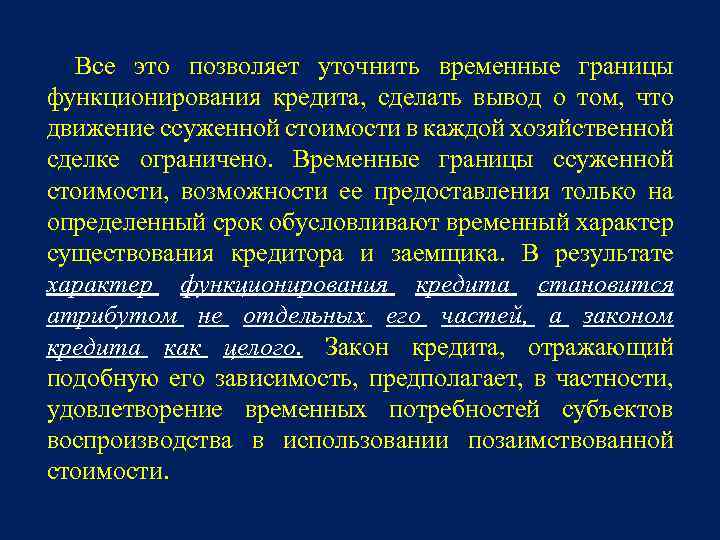 Все это позволяет уточнить временные границы функционирования кредита, сделать вывод о том, что движение ссуженной стоимости в каждой хозяйственной сделке ограничено. Временные границы ссуженной стоимости, возможности ее предоставления только на определенный срок обусловливают временный характер существования кредитора и заемщика. В результате характер функционирования кредита становится атрибутом не отдельных его частей, а законом кредита как целого. Закон кредита, отражающий подобную его зависимость, предполагает, в частности, удовлетворение временных потребностей субъектов воспроизводства в использовании позаимствованной стоимости.